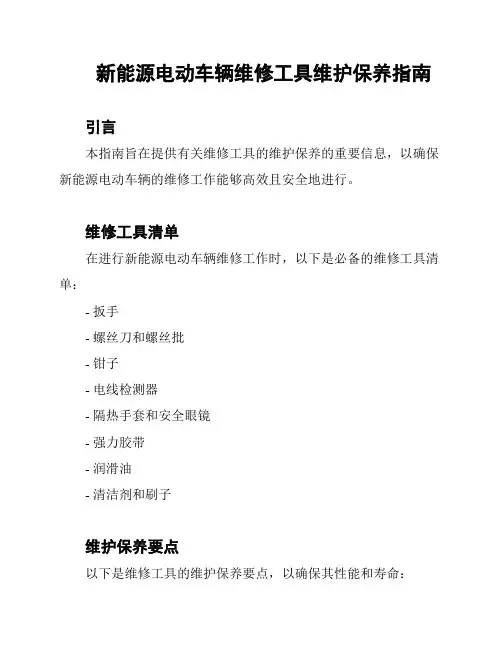 新能源电动车辆维修工具维护保养指南

引言

本指南旨在提供有关维修工具的维护保养的重要信息，以确保新能源电动车辆的维修工作能够高效且安全地进行。

维修工具清单

在进行新能源电动车辆维修工作时，以下是必备的维修工具清单：

- 扳手

- 螺丝刀和螺丝批

- 钳子

- 电线检测器

- 隔热手套和安全眼镜

- 强力胶带

- 润滑油

- 清洁剂和刷子

维护保养要点

以下是维修工具的维护保养要点，以确保其性能和寿命：